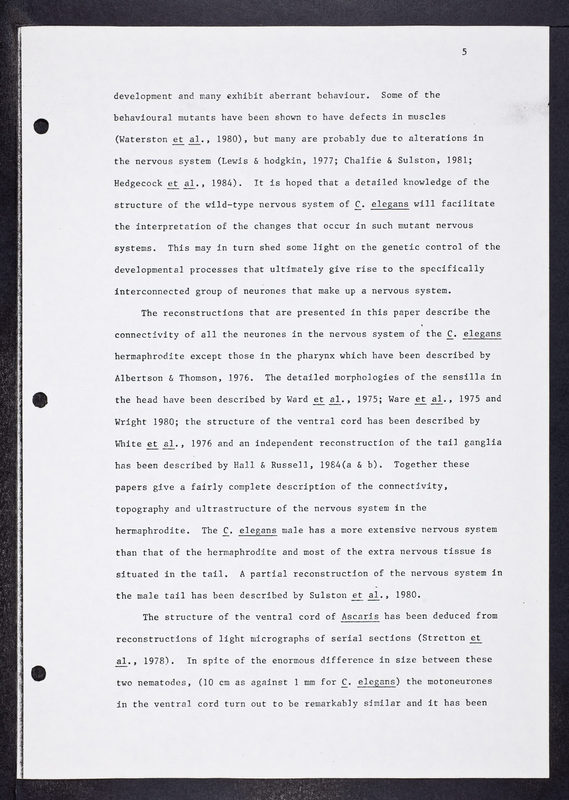 5

development and many exhibit aberrant behaviour. Some of the behavioural mutants have been shown to have defects in muscles (Waterston et al., 1980), but many are probably due to alterations in the nervous system (Lewis & hodgkin, 1977; Chalfie & Sulston, 1981; Hedgecock et al., 1984). It is hoped that a detailed knowledge of the structure of the wild-type nervous system of C. elegans will facilitate the interpretation of the changes that occur in such mutant nervous systems. This may in turn shed some light on the genetic control of the developmental processes that ultimately give rise to the specifically interconnected group of neurones that make up a nervous system.

The reconstructions that are presented in this paper describe the connectivity of all the neurones in the nervous system of the C. elegans hermaphrodite except those in the pharynx which have been described by Albertson & Thomson, 1976. The detailed morphologies of the sensilla in the head have been described by Ward et al., 1975; Ware et al., 1975 and Wright 1980; the structure of the ventral cord has been described by White et al., 1976 and an independent reconstruction of the tail ganglia has been described by Hall & Russell, 1984(a & b). Together these papers give a fairly complete description of the connectivity, topography and ultrastructure of the nervous system in the hermaphrodite. The C. elegans male has a more extensive nervous system than that of the hermaphrodite and most of the extra nervous tissue is situated in the tail. A partial reconstruction of the nervous system in the male tail has been described by Sulston et al., 1980.

The structure of the ventral cord of Ascaris has been deduced from reconstructions of light micrographs of serial sections (Stretton et al., 1978). In spite of the enormous difference in size between these two nematodes, (10 cm as against 1 mm for C. elegans) the motoneurones in the ventral cord turn out to be remarkably similar and it has been